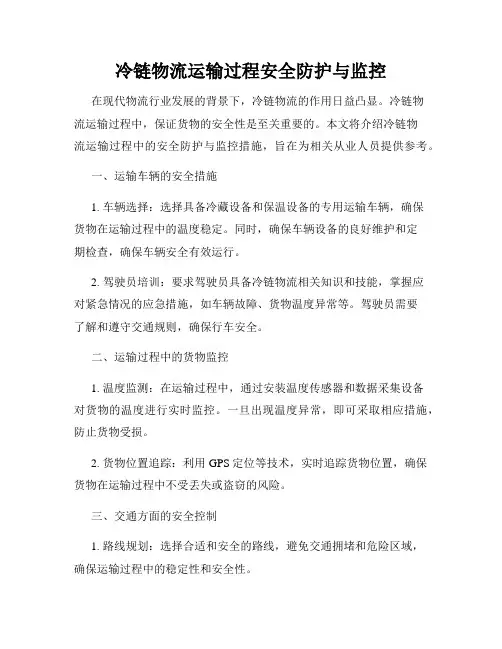 冷链物流运输过程安全防护与监控

在现代物流行业发展的背景下，冷链物流的作用日益凸显。冷链物流运输过程中，保证货物的安全性是至关重要的。本文将介绍冷链物流运输过程中的安全防护与监控措施，旨在为相关从业人员提供参考。

一、运输车辆的安全措施

1. 车辆选择：选择具备冷藏设备和保温设备的专用运输车辆，确保货物在运输过程中的温度稳定。同时，确保车辆设备的良好维护和定期检查，确保车辆安全有效运行。

2. 驾驶员培训：要求驾驶员具备冷链物流相关知识和技能，掌握应对紧急情况的应急措施，如车辆故障、货物温度异常等。驾驶员需要了解和遵守交通规则，确保行车安全。

二、运输过程中的货物监控

1. 温度监测：在运输过程中，通过安装温度传感器和数据采集设备对货物的温度进行实时监控。一旦出现温度异常，即可采取相应措施，防止货物受损。

2. 货物位置追踪：利用 GPS 定位等技术，实时追踪货物位置，确保货物在运输过程中不受丢失或盗窃的风险。

三、交通方面的安全控制

1. 路线规划：选择合适和安全的路线，避免交通拥堵和危险区域，确保运输过程中的稳定性和安全性。